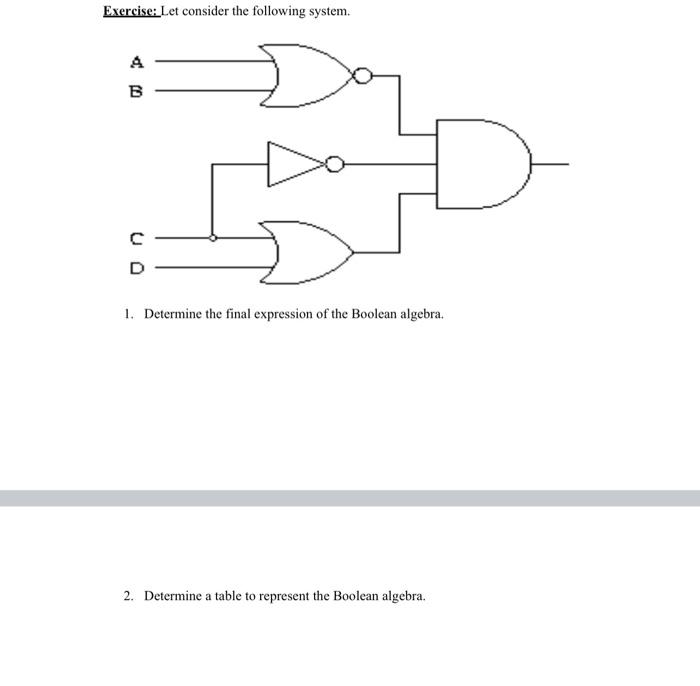 Exercise: Let consider the following system.

A
B
C
D

1. Determine the final expression of the Boolean algebra.

2. Determine a table to represent the Boolean algebra.